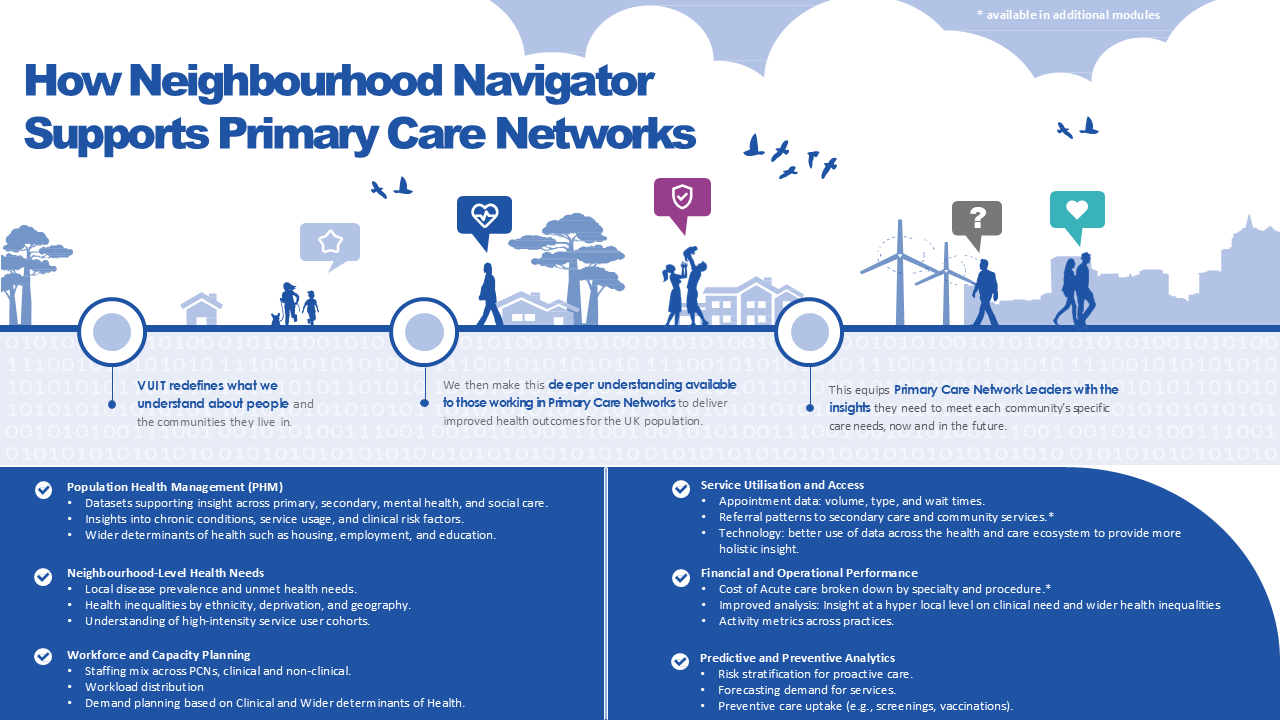 * available in additional modules

How Neighbourhood Navigator Supports Primary Care Networks

VUIT redefines what we understand about people and the communities they live in.

We then make this deeper understanding available to those working in Primary Care Networks to deliver improved health outcomes for the UK population.

This equips Primary Care Network Leaders with the insights they need to meet each community's specific care needs, now and in the future.

Population Health Management (PHM)
• Datasets supporting insight across primary, secondary, mental health, and social care.
• Insights into chronic conditions, service usage, and clinical risk factors.
• Wider determinants of health such as housing, employment, and education.

Neighbourhood-Level Health Needs
• Local disease prevalence and unmet health needs.
• Health inequalities by ethnicity, deprivation, and geography.
• Understanding of high-intensity service user cohorts.

Workforce and Capacity Planning
• Staffing mix across PCNs, clinical and non-clinical.
• Workload distribution
• Demand planning based on Clinical and Wider determinants of Health.

Service Utilisation and Access
• Appointment data: volume, type, and wait times.
• Referral patterns to secondary care and community services.*
• Technology: better use of data across the health and care ecosystem to provide more holistic insight.

Financial and Operational Performance
• Cost of Acute care broken down by specialty and procedure.*
• Improved analysis: Insight at a hyper local level on clinical need and wider health inequalities
• Activity metrics across practices.

Predictive and Preventive Analytics
• Risk stratification for proactive care.
• Forecasting demand for services.
• Preventive care uptake (e.g., screenings, vaccinations).